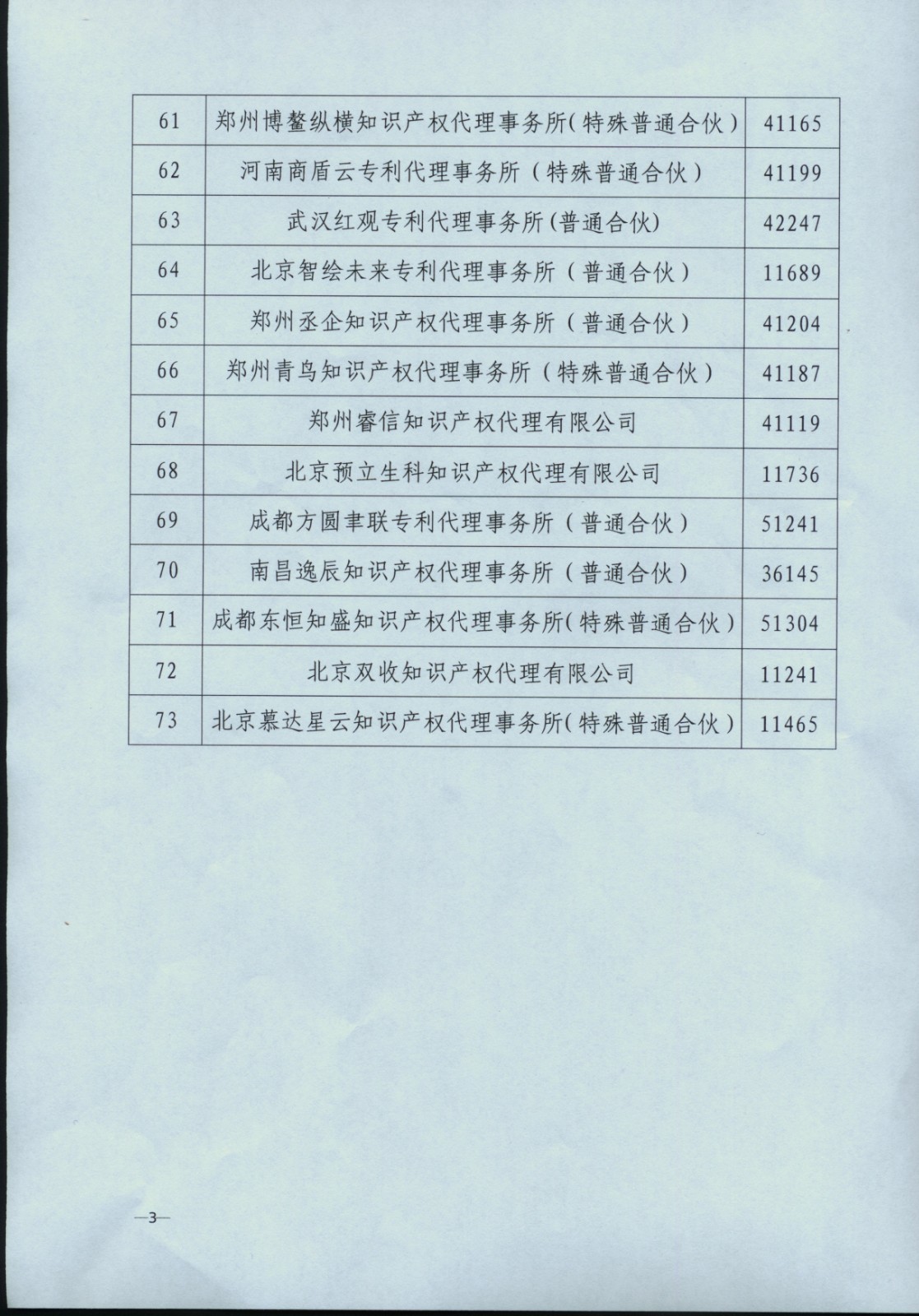 | 61 | 郑州博鳌纵横知识产权代理事务所(特殊普通合伙) | 41165 |
|---|---|---|
| 62 | 河南商盾云专利代理事务所（特殊普通合伙） | 41199 |
| 63 | 武汉红观专利代理事务所(普通合伙) | 42247 |
| 64 | 北京智绘未来专利代理事务所（普通合伙） | 11689 |
| 65 | 郑州丞企知识产权代理事务所（普通合伙） | 41204 |
| 66 | 郑州青鸟知识产权代理事务所（特殊普通合伙） | 41187 |
| 67 | 郑州睿信知识产权代理有限公司 | 41119 |
| 68 | 北京预立生科知识产权代理有限公司 | 11736 |
| 69 | 成都方圆聿联专利代理事务所（普通合伙） | 51241 |
| 70 | 南昌逸辰知识产权代理事务所（普通合伙） | 36145 |
| 71 | 成都东恒知盛知识产权代理事务所(特殊普通合伙) | 51304 |
| 72 | 北京双收知识产权代理有限公司 | 11241 |
| 73 | 北京慕达星云知识产权代理事务所(特殊普通合伙) | 11465 |

—3—